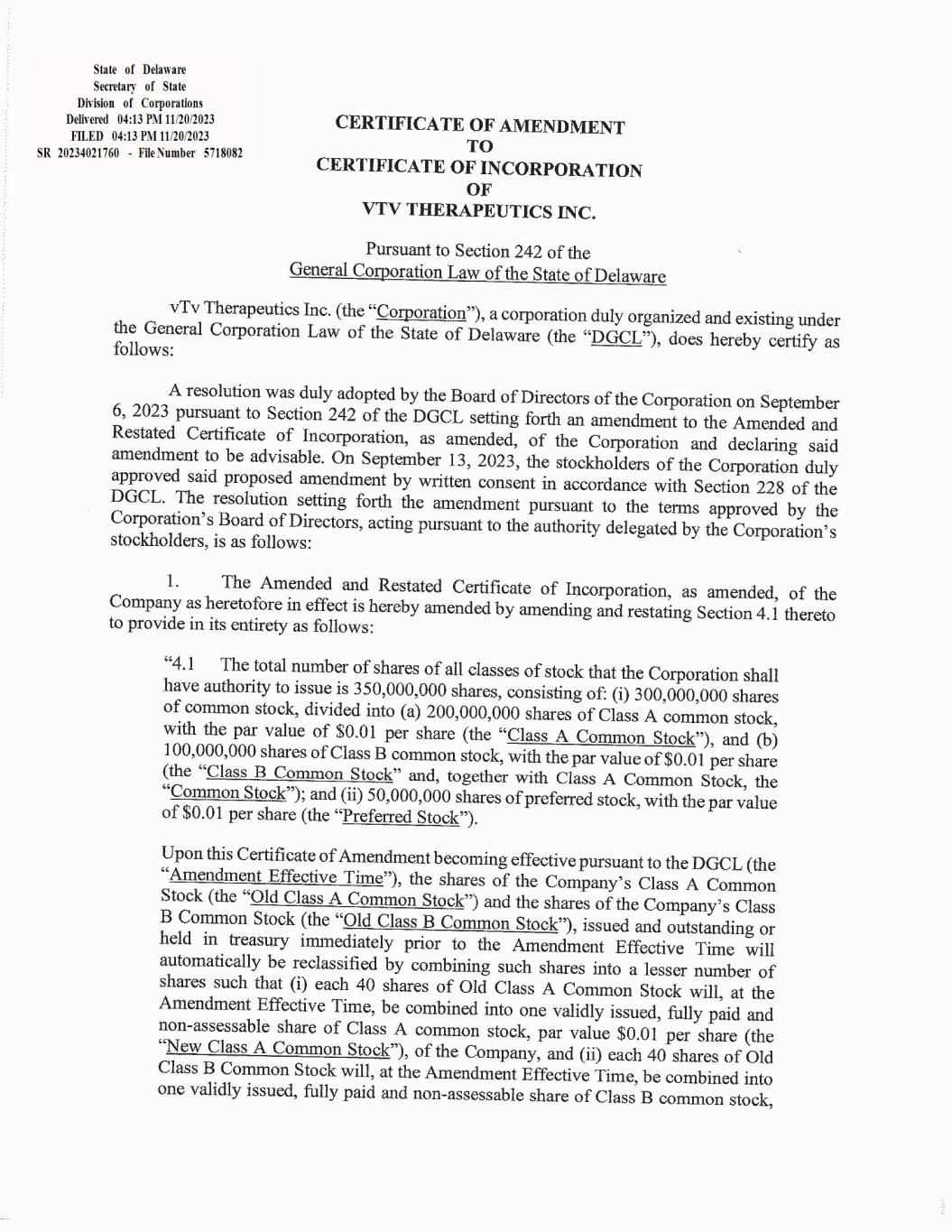 State of Delaware
Secretary of State
Division of Corporations
Delivered 04:13 PM 11/20/2023
FILED 04:13 PM 11/20/2023
SR 20234021760 - File Number 5718082

CERTIFICATE OF AMENDMENT
TO
CERTIFICATE OF INCORPORATION
OF
VTV THERAPEUTICS INC.

Pursuant to Section 242 of the
General Corporation Law of the State of Delaware

vTv Therapeutics Inc. (the "Corporation"), a corporation duly organized and existing under the General Corporation Law of the State of Delaware (the "DGCL"), does hereby certify as follows:

A resolution was duly adopted by the Board of Directors of the Corporation on September 6, 2023 pursuant to Section 242 of the DGCL setting forth an amendment to the Amended and Restated Certificate of Incorporation, as amended, of the Corporation and declaring said amendment to be advisable. On September 13, 2023, the stockholders of the Corporation duly approved said proposed amendment by written consent in accordance with Section 228 of the DGCL. The resolution setting forth the amendment pursuant to the terms approved by the Corporation's Board of Directors, acting pursuant to the authority delegated by the Corporation's stockholders, is as follows:

1. The Amended and Restated Certificate of Incorporation, as amended, of the Company as heretofore in effect is hereby amended by amending and restating Section 4.1 thereto to provide in its entirety as follows:

"4.1 The total number of shares of all classes of stock that the Corporation shall have authority to issue is 350,000,000 shares, consisting of: (i) 300,000,000 shares of common stock, divided into (a) 200,000,000 shares of Class A common stock, with the par value of $0.01 per share (the "Class A Common Stock"), and (b) 100,000,000 shares of Class B common stock, with the par value of $0.01 per share (the "Class B Common Stock" and, together with Class A Common Stock, the "Common Stock"); and (ii) 50,000,000 shares of preferred stock, with the par value of $0.01 per share (the "Preferred Stock").

Upon this Certificate of Amendment becoming effective pursuant to the DGCL (the "Amendment Effective Time"), the shares of the Company's Class A Common Stock (the "Old Class A Common Stock") and the shares of the Company's Class B Common Stock (the "Old Class B Common Stock"), issued and outstanding or held in treasury immediately prior to the Amendment Effective Time will automatically be reclassified by combining such shares into a lesser number of shares such that (i) each 40 shares of Old Class A Common Stock will, at the Amendment Effective Time, be combined into one validly issued, fully paid and non-assessable share of Class A common stock, par value $0.01 per share (the "New Class A Common Stock"), of the Company, and (ii) each 40 shares of Old Class B Common Stock will, at the Amendment Effective Time, be combined into one validly issued, fully paid and non-assessable share of Class B common stock,